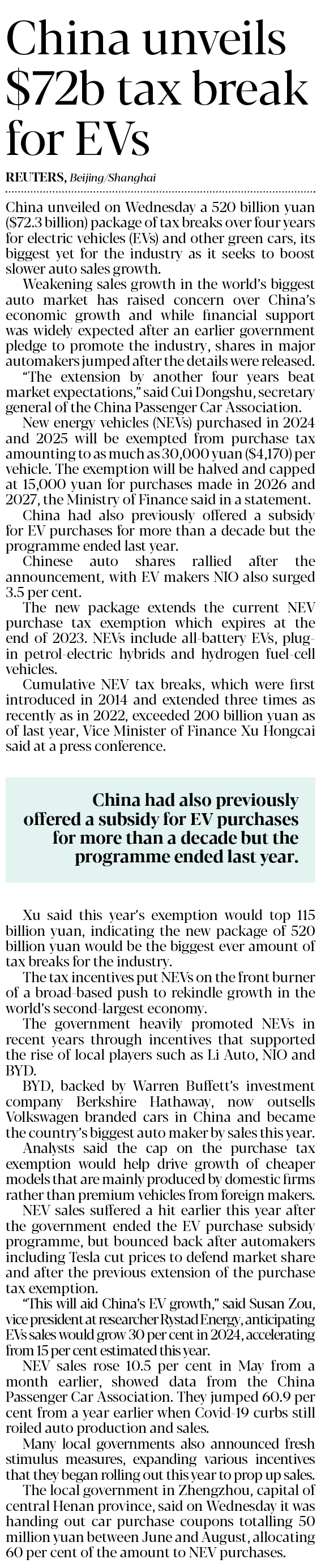 China unveils $72b tax break for EVs

REUTERS, Beijing/Shanghai

China unveiled on Wednesday a 520 billion yuan ($72.3 billion) package of tax breaks over four years for electric vehicles (EVs) and other green cars, its biggest yet for the industry as it seeks to boost slower auto sales growth.

Weakening sales growth in the world's biggest auto market has raised concern over China's economic growth and while financial support was widely expected after an earlier government pledge to promote the industry, shares in major automakers jumped after the details were released.

"The extension by another four years beat market expectations," said Cui Dongshu, secretary general of the China Passenger Car Association.

New energy vehicles (NEVs) purchased in 2024 and 2025 will be exempted from purchase tax amounting to as much as 30,000 yuan ($4,170) per vehicle. The exemption will be halved and capped at 15,000 yuan for purchases made in 2026 and 2027, the Ministry of Finance said in a statement.

China had also previously offered a subsidy for EV purchases for more than a decade but the programme ended last year.

Chinese auto shares rallied after the announcement, with EV makers NIO also surged 3.5 per cent.

The new package extends the current NEV purchase tax exemption which expires at the end of 2023. NEVs include all-battery EVs, plug-in petrol-electric hybrids and hydrogen fuel-cell vehicles.

Cumulative NEV tax breaks, which were first introduced in 2014 and extended three times as recently as in 2022, exceeded 200 billion yuan as of last year, Vice Minister of Finance Xu Hongcai said at a press conference.

China had also previously offered a subsidy for EV purchases for more than a decade but the programme ended last year.

Xu said this year's exemption would top 115 billion yuan, indicating the new package of 520 billion yuan would be the biggest ever amount of tax breaks for the industry.

The tax incentives put NEVs on the front burner of a broad-based push to rekindle growth in the world's second-largest economy.

The government heavily promoted NEVs in recent years through incentives that supported the rise of local players such as Li Auto, NIO and BYD.

BYD, backed by Warren Buffett's investment company Berkshire Hathaway, now outsells Volkswagen branded cars in China and became the country's biggest auto maker by sales this year.

Analysts said the cap on the purchase tax exemption would help drive growth of cheaper models that are mainly produced by domestic firms rather than premium vehicles from foreign makers.

NEV sales suffered a hit earlier this year after the government ended the EV purchase subsidy programme, but bounced back after automakers including Tesla cut prices to defend market share and after the previous extension of the purchase tax exemption.

"This will aid China's EV growth," said Susan Zou, vice president at researcher Rystad Energy, anticipating EVs sales would grow 30 per cent in 2024, accelerating from 15 per cent estimated this year.

NEV sales rose 10.5 per cent in May from a month earlier, showed data from the China Passenger Car Association. They jumped 60.9 per cent from a year earlier when Covid-19 curbs still roiled auto production and sales.

Many local governments also announced fresh stimulus measures, expanding various incentives that they began rolling out this year to prop up sales.

The local government in Zhengzhou, capital of central Henan province, said on Wednesday it was handing out car purchase coupons totalling 50 million yuan between June and August, allocating 60 per cent of the amount to NEV purchases.